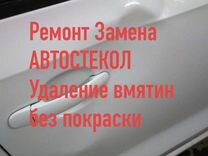 Ремонт Замена
АВТОСТЕКОЛ
Удаление вмятин
без покраски